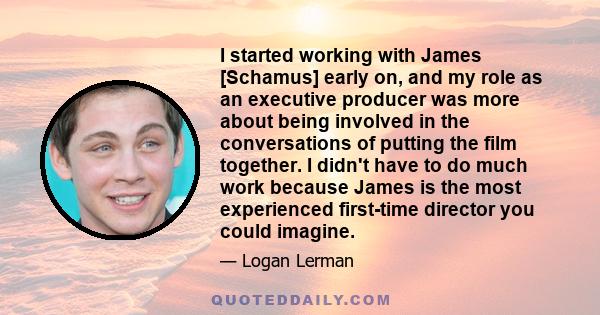 I started working with James [Schamus] early on, and my role as an executive producer was more about being involved in the conversations of putting the film together. I didn't have to do much work because James is the most experienced first-time director you could imagine.

— Logan Lerman

QUOTEDDAILY.COM